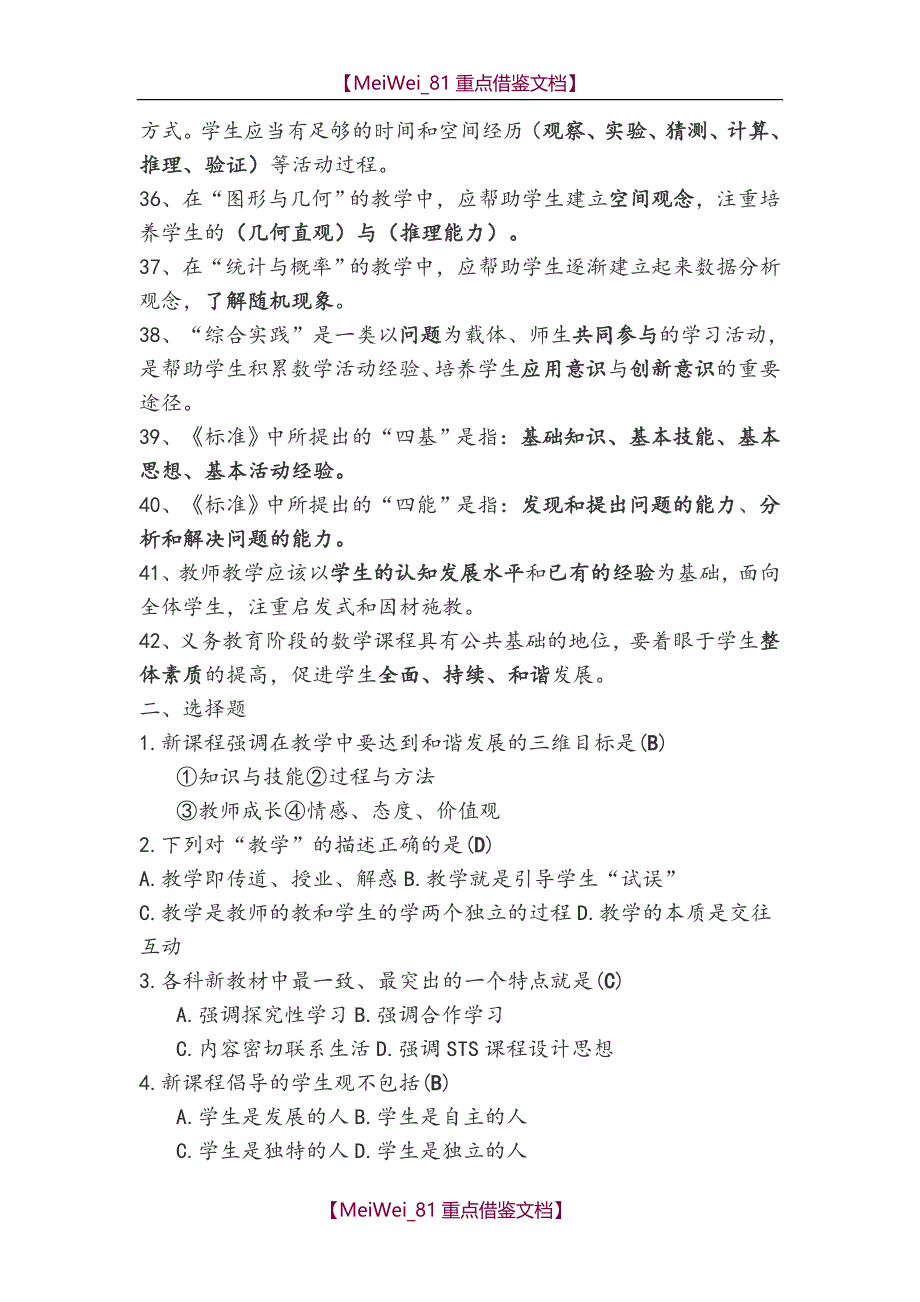 【MeiWei_81 重点借鉴文档】

方式。学生应当有足够的时间和空间经历（观察、实验、猜测、计算、推理、验证）等活动过程。

36、在“图形与几何”的教学中，应帮助学生建立空间观念，注重培养学生的（几何直观）与（推理能力）。

37、在“统计与概率”的教学中，应帮助学生逐渐建立起来数据分析观念，了解随机现象。

38、“综合实践”是一类以问题为载体、师生共同参与的学习活动，是帮助学生积累数学活动经验、培养学生应用意识与创新意识的重要途径。

39、《标准》中所提出的“四基”是指：基础知识、基本技能、基本思想、基本活动经验。

40、《标准》中所提出的“四能”是指：发现和提出问题的能力、分析和解决问题的能力。

41、教师教学应该以学生的认知发展水平和已有的经验为基础，面向全体学生，注重启发式和因材施教。

42、义务教育阶段的数学课程具有公共基础的地位，要着眼于学生整体素质的提高，促进学生全面、持续、和谐发展。

二、选择题

1.新课程强调在教学中要达到和谐发展的三维目标是(B)

①知识与技能②过程与方法

③教师成长④情感、态度、价值观

2.下列对“教学”的描述正确的是(D)

A.教学即传道、授业、解惑 B.教学就是引导学生“试误”

C.教学是教师的教和学生的学两个独立的过程 D.教学的本质是交往互动

3.各科新教材中最一致、最突出的一个特点就是(C)

A.强调探究性学习 B.强调合作学习

C.内容密切联系生活 D.强调 STS 课程设计思想

4.新课程倡导的学生观不包括(B)

A.学生是发展的人 B.学生是自主的人

C.学生是独特的人 D.学生是独立的人

【MeiWei_81 重点借鉴文档】